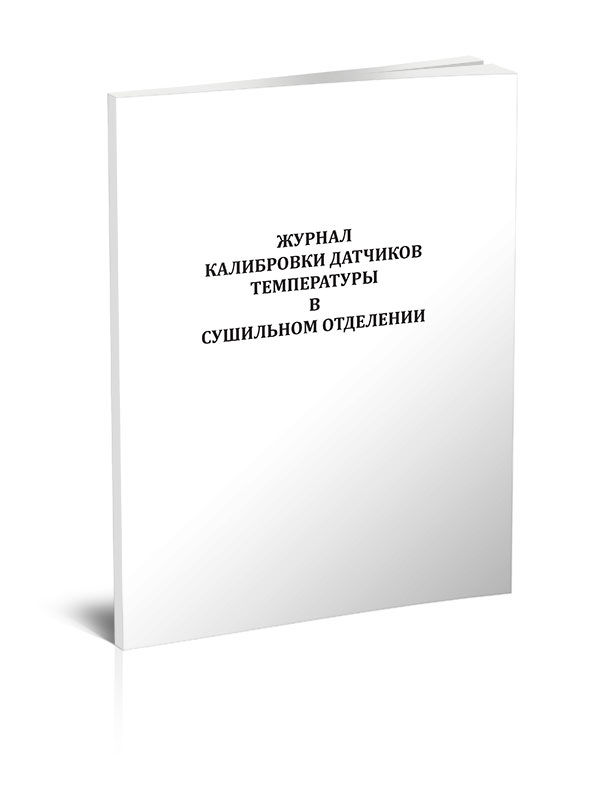 ЖУРНАЛ
КАЛИБРОВКИ ДАТЧИКОВ
ТЕМПЕРАТУРЫ
В
СУШИЛЬНОМ ОТДЕЛЕНИИ